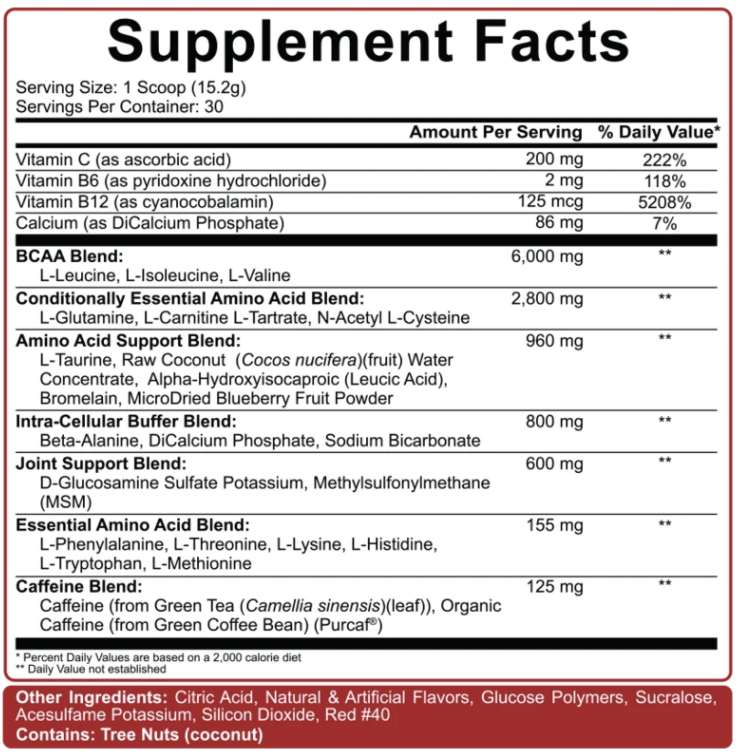 Supplement Facts

Serving Size: 1 Scoop (15.2g)
Servings Per Container: 30

| | Amount Per Serving | % Daily Value* |
|---|---|---|
| Vitamin C (as ascorbic acid) | 200 mg | 222% |
| Vitamin B6 (as pyridoxine hydrochloride) | 2 mg | 118% |
| Vitamin B12 (as cyanocobalamin) | 125 mcg | 5208% |
| Calcium (as DiCalcium Phosphate) | 86 mg | 7% |
| BCAA Blend: L-Leucine, L-Isoleucine, L-Valine | 6,000 mg | ** |
| Conditionally Essential Amino Acid Blend: L-Glutamine, L-Carnitine L-Tartrate, N-Acetyl L-Cysteine | 2,800 mg | ** |
| Amino Acid Support Blend: L-Taurine, Raw Coconut (Cocos nucifera)(fruit) Water Concentrate, Alpha-Hydroxyisocaproic (Leucic Acid), Bromelain, MicroDried Blueberry Fruit Powder | 960 mg | ** |
| Intra-Cellular Buffer Blend: Beta-Alanine, DiCalcium Phosphate, Sodium Bicarbonate | 800 mg | ** |
| Joint Support Blend: D-Glucosamine Sulfate Potassium, Methylsulfonylmethane (MSM) | 600 mg | ** |
| Essential Amino Acid Blend: L-Phenylalanine, L-Threonine, L-Lysine, L-Histidine, L-Tryptophan, L-Methionine | 155 mg | ** |
| Caffeine Blend: Caffeine (from Green Tea (Camellia sinensis)(leaf)), Organic Caffeine (from Green Coffee Bean) (Purcaf®) | 125 mg | ** |

* Percent Daily Values are based on a 2,000 calorie diet
** Daily Value not established

Other Ingredients: Citric Acid, Natural & Artificial Flavors, Glucose Polymers, Sucralose, Acesulfame Potassium, Silicon Dioxide, Red #40
Contains: Tree Nuts (coconut)